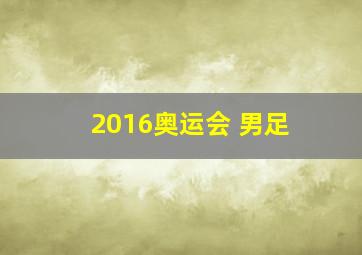 2016奥运会 男足